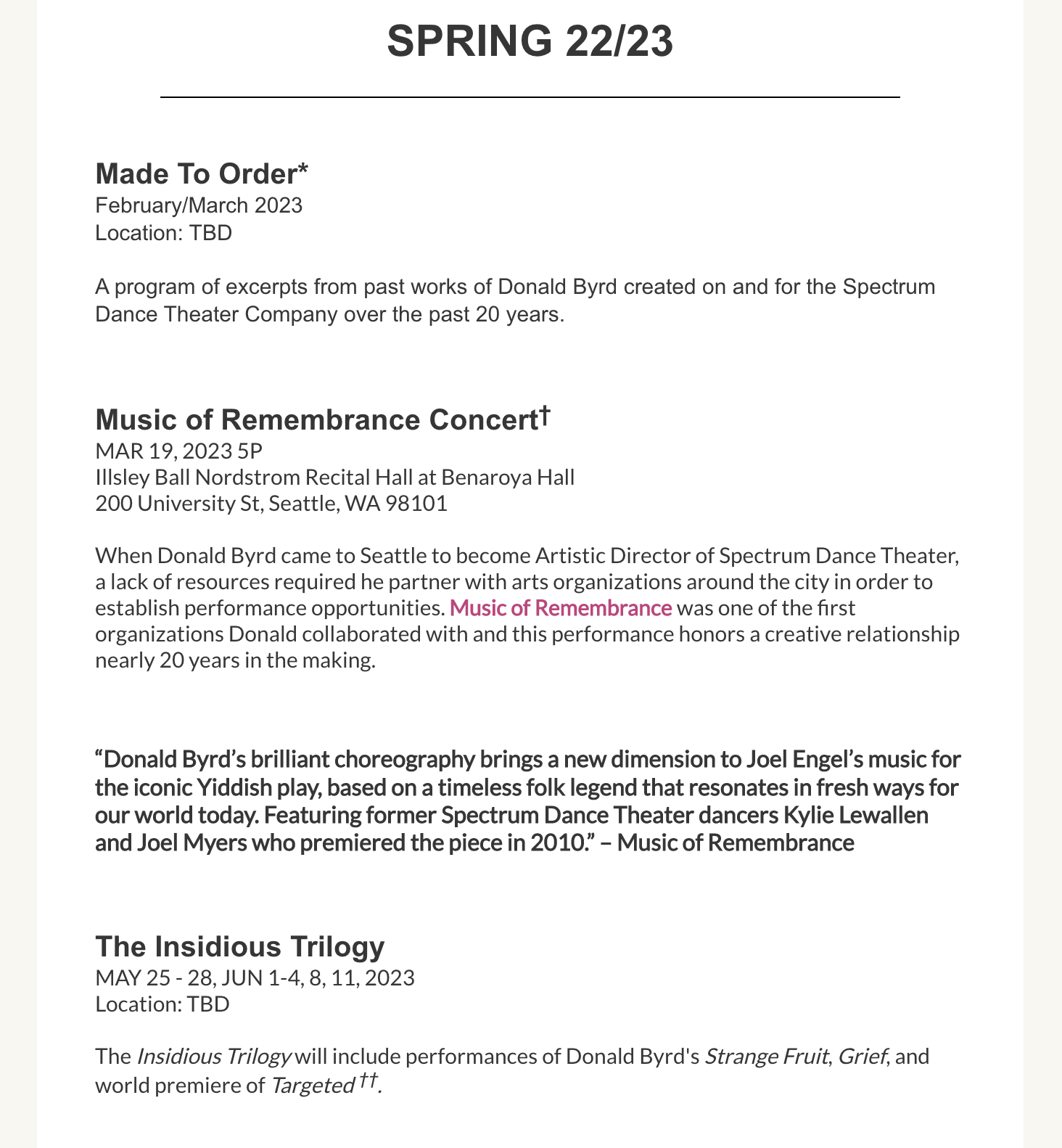 SPRING 22/23

Made To Order*
February/March 2023
Location: TBD

A program of excerpts from past works of Donald Byrd created on and for the Spectrum Dance Theater Company over the past 20 years.

Music of Remembrance Concert†
MAR 19, 2023 5P
Illsley Ball Nordstrom Recital Hall at Benaroya Hall
200 University St, Seattle, WA 98101

When Donald Byrd came to Seattle to become Artistic Director of Spectrum Dance Theater, a lack of resources required he partner with arts organizations around the city in order to establish performance opportunities. Music of Remembrance was one of the first organizations Donald collaborated with and this performance honors a creative relationship nearly 20 years in the making.

“Donald Byrd’s brilliant choreography brings a new dimension to Joel Engel’s music for the iconic Yiddish play, based on a timeless folk legend that resonates in fresh ways for our world today. Featuring former Spectrum Dance Theater dancers Kylie Lewallen and Joel Myers who premiered the piece in 2010.” – Music of Remembrance

The Insidious Trilogy
MAY 25 - 28, JUN 1-4, 8, 11, 2023
Location: TBD

The Insidious Trilogy will include performances of Donald Byrd's Strange Fruit, Grief, and world premiere of Targeted††.